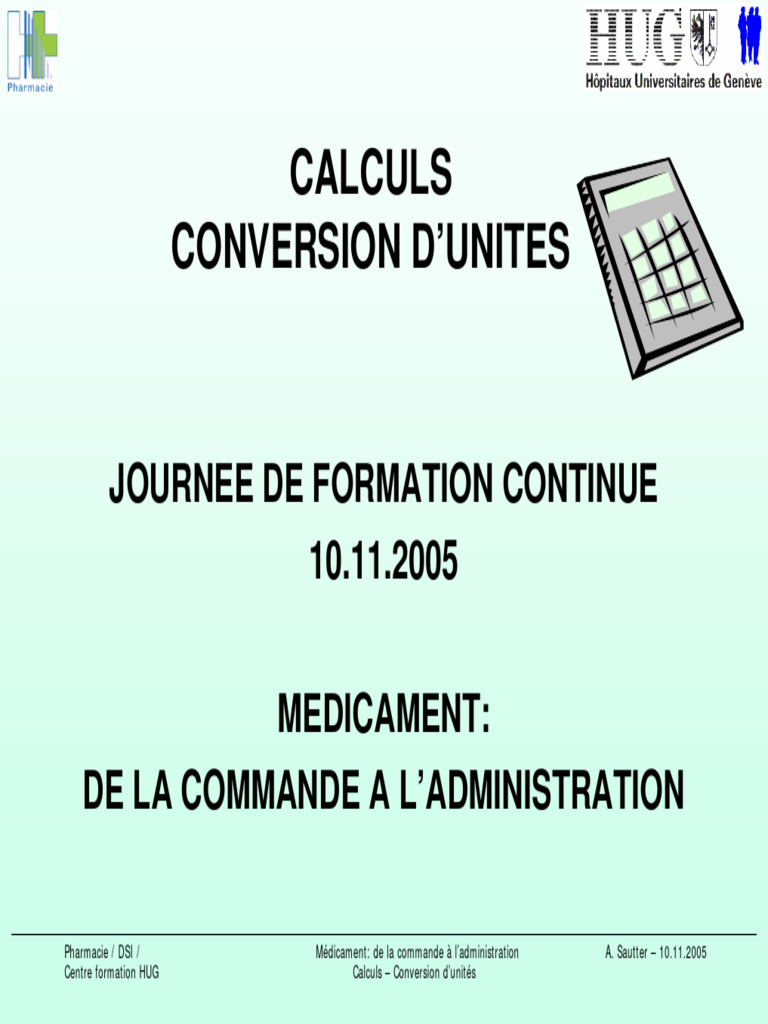 Pharmacie

HUG
Hôpitaux Universitaires de Genève

CALCULS
CONVERSION D'UNITES

JOURNEE DE FORMATION CONTINUE
10.11.2005

MEDICAMENT:
DE LA COMMANDE A L'ADMINISTRATION

Pharmacie / DSI /
Centre formation HUG

Médicament: de la commande à l'administration
Calculs – Conversion d'unités

A. Sautter – 10.11.2005